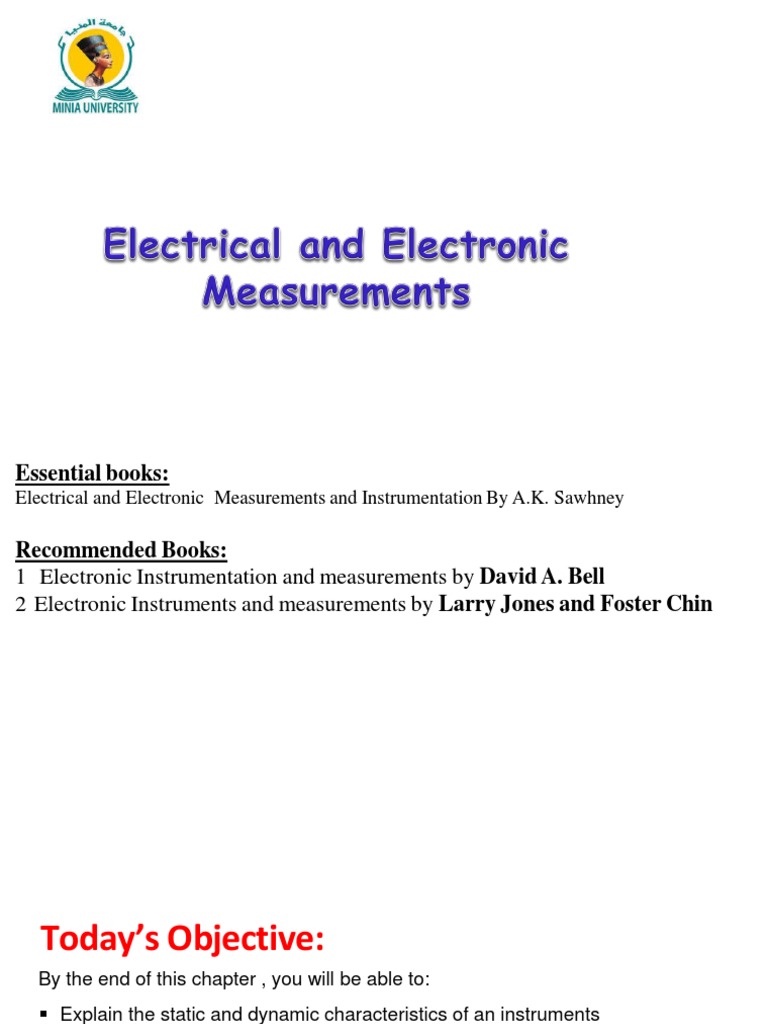 جامعة المنيا
MINIA UNIVERSITY

Electrical and Electronic Measurements

Essential books:
Electrical and Electronic Measurements and Instrumentation By A.K. Sawhney

Recommended Books:
1 Electronic Instrumentation and measurements by David A. Bell
2 Electronic Instruments and measurements by Larry Jones and Foster Chin

Today's Objective:
By the end of this chapter , you will be able to:
▪ Explain the static and dynamic characteristics of an instruments